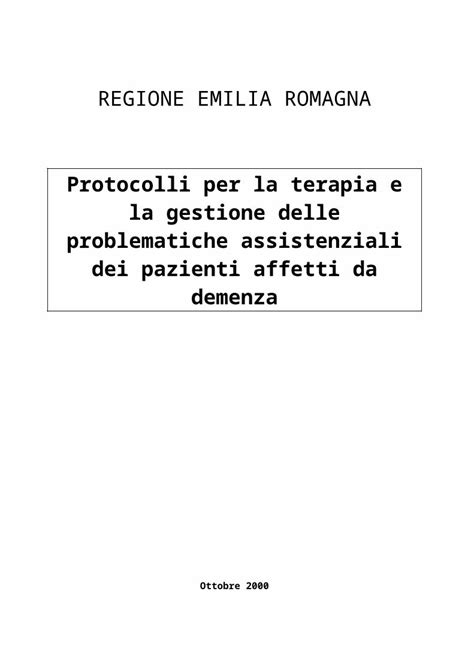 REGIONE EMILIA ROMAGNA

Protocolli per la terapia e la gestione delle problematiche assistenziali dei pazienti affetti da demenza

Ottobre 2000